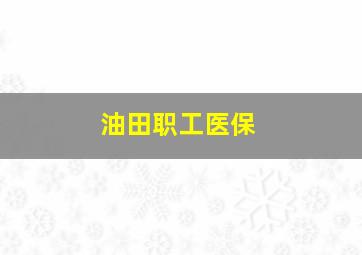 油田职工医保